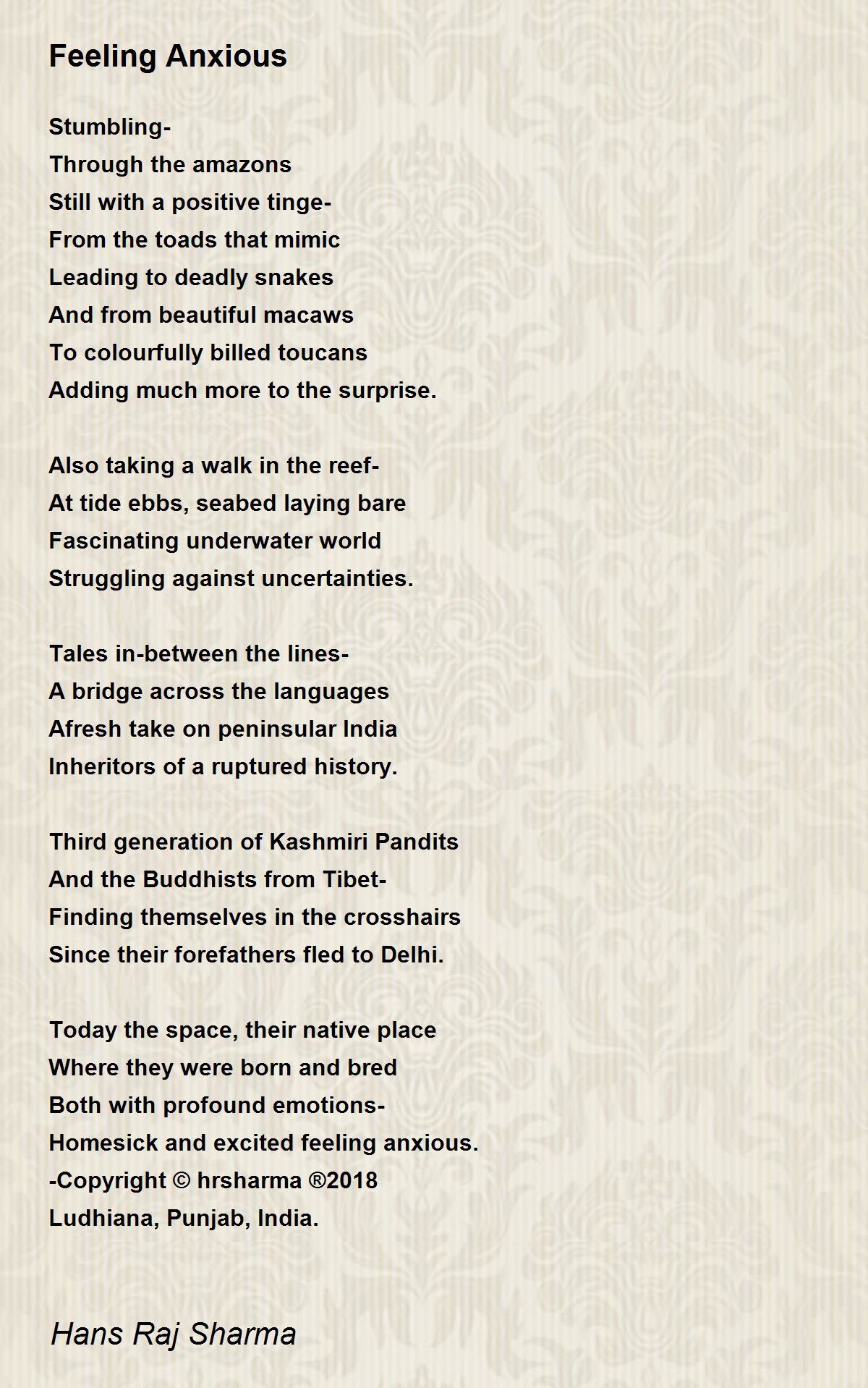 Feeling Anxious

Stumbling-
Through the amazons
Still with a positive tinge-
From the toads that mimic
Leading to deadly snakes
And from beautiful macaws
To colourfully billed toucans
Adding much more to the surprise.

Also taking a walk in the reef-
At tide ebbs, seabed laying bare
Fascinating underwater world
Struggling against uncertainties.

Tales in-between the lines-
A bridge across the languages
Afresh take on peninsular India
Inheritors of a ruptured history.

Third generation of Kashmiri Pandits
And the Buddhists from Tibet-
Finding themselves in the crosshairs
Since their forefathers fled to Delhi.

Today the space, their native place
Where they were born and bred
Both with profound emotions-
Homesick and excited feeling anxious.
-Copyright © hrsharma ®2018
Ludhiana, Punjab, India.

Hans Raj Sharma